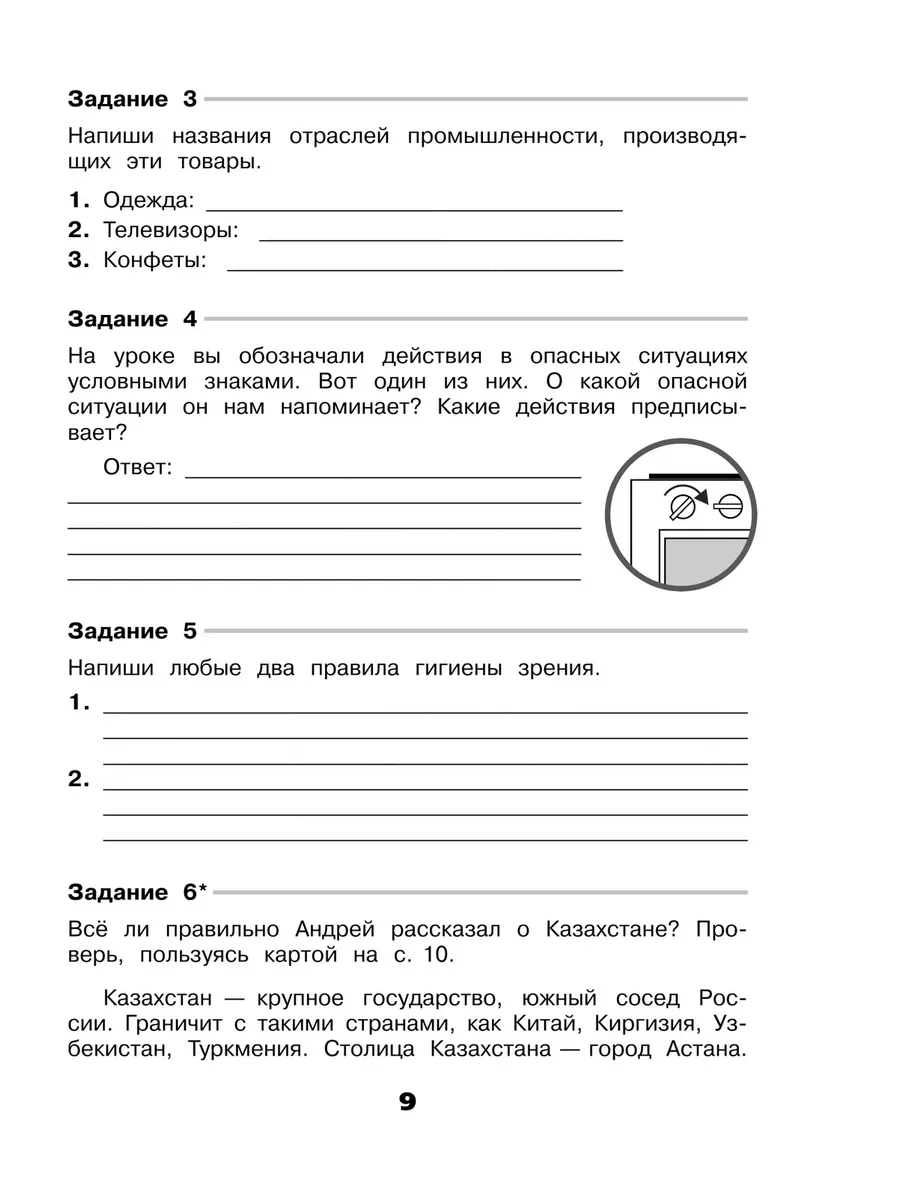 Задание 3

Напиши названия отраслей промышленности, производящих эти товары.

1. Одежда: ____
2. Телевизоры: ____
3. Конфеты: ____

Задание 4

На уроке вы обозначали действия в опасных ситуациях условными знаками. Вот один из них. О какой опасной ситуации он нам напоминает? Какие действия предписывает?

Ответ: ____
____
____
____
____

Задание 5

Напиши любые два правила гигиены зрения.

1. ____
____
____

2. ____
____
____

Задание 6*

Всё ли правильно Андрей рассказал о Казахстане? Проверь, пользуясь картой на с. 10.

Казахстан — крупное государство, южный сосед России. Граничит с такими странами, как Китай, Киргизия, Узбекистан, Туркмения. Столица Казахстана — город Астана.

9